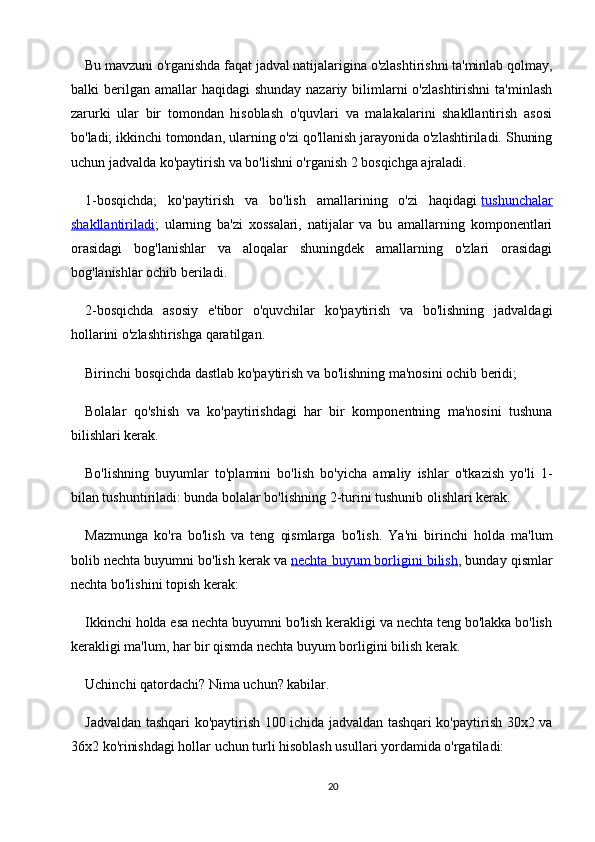 Bu mavzuni o'rganishda faqat jadval natijalarigina o'zlashtirishni ta'minlab qolmay, balki berilgan amallar haqidagi shunday nazariy bilimlarni o'zlashtirishni ta'minlash zarurki ular bir tomondan hisoblash o'quvlari va malakalarini shakllantirish asosi bo'ladi; ikkinchi tomondan, ularning o'zi qo'llanish jarayonida o'zlashtiriladi. Shuning uchun jadvalda ko'paytirish va bo'lishni o'rganish 2 bosqichga ajraladi.

1-bosqichda; ko'paytirish va bo'lish amallarining o'zi haqidagi tushunchalar shakllantiriladi; ularning ba'zi xossalari, natijalar va bu amallarning komponentlari orasidagi bog'lanishlar va aloqalar shuningdek amallarning o'zlari orasidagi bog'lanishlar ochib beriladi.

2-bosqichda asosiy e'tibor o'quvchilar ko'paytirish va bo'lishning jadvaldagi hollarini o'zlashtirishga qaratilgan.

Birinchi bosqichda dastlab ko'paytirish va bo'lishning ma'nosini ochib beridi;

Bolalar qo'shish va ko'paytirishdagi har bir komponentning ma'nosini tushuna bilishlari kerak.

Bo'lishning buyumlar to'plamini bo'lish bo'yicha amaliy ishlar o'tkazish yo'li 1-bilan tushuntiriladi: bunda bolalar bo'lishning 2-turini tushunib olishlari kerak.

Mazmunga ko'ra bo'lish va teng qismlarga bo'lish. Ya'ni birinchi holda ma'lum bolib nechta buyumni bo'lish kerak va nechta buyum borligini bilish, bunday qismlar nechta bo'lishini topish kerak:

Ikkinchi holda esa nechta buyumni bo'lish kerakligi va nechta teng bo'lakka bo'lish kerakligi ma'lum, har bir qismda nechta buyum borligini bilish kerak.

Uchinchi qatordachi? Nima uchun? kabilar.

Jadvaldan tashqari ko'paytirish 100 ichida jadvaldan tashqari ko'paytirish 30x2 va 36x2 ko'rinishdagi hollar uchun turli hisoblash usullari yordamida o'rgatiladi:

20